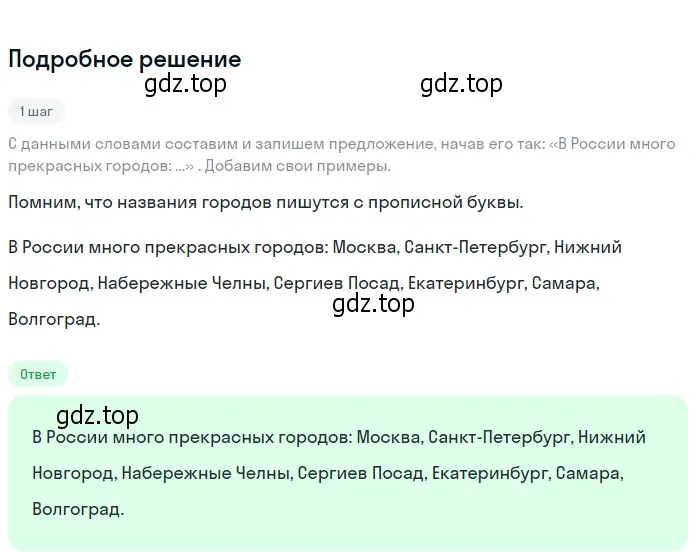 Подробное решение

gdz.top gdz.top

1 шаг

С данными словами составим и запишем предложение, начав его так: «В России много прекрасных городов: ...» . Добавим свои примеры.

Помним, что названия городов пишутся с прописной буквы.

В России много прекрасных городов: Москва, Санкт-Петербург, Нижний Новгород, Набережные Челны, Сергиев Посад, Екатеринбург, Самара, Волгоград.

gdz.top

Ответ

gdz.top

В России много прекрасных городов: Москва, Санкт-Петербург, Нижний Новгород, Набережные Челны, Сергиев Посад, Екатеринбург, Самара, Волгоград.